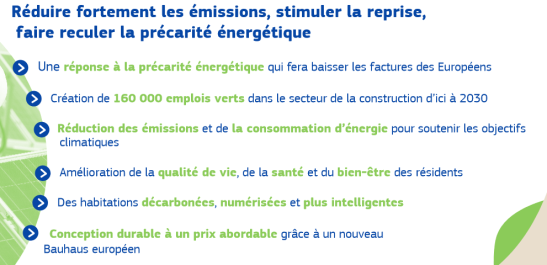 Réduire fortement les émissions, stimuler la reprise, faire reculer la précarité énergétique

Une réponse à la précarité énergétique qui fera baisser les factures des Européens

Création de 160 000 emplois verts dans le secteur de la construction d'ici à 2030

Réduction des émissions et de la consommation d'énergie pour soutenir les objectifs climatiques

Amélioration de la qualité de vie, de la santé et du bien-être des résidents

Des habitations décarbonées, numérisées et plus intelligentes

Conception durable à un prix abordable grâce à un nouveau Bauhaus européen